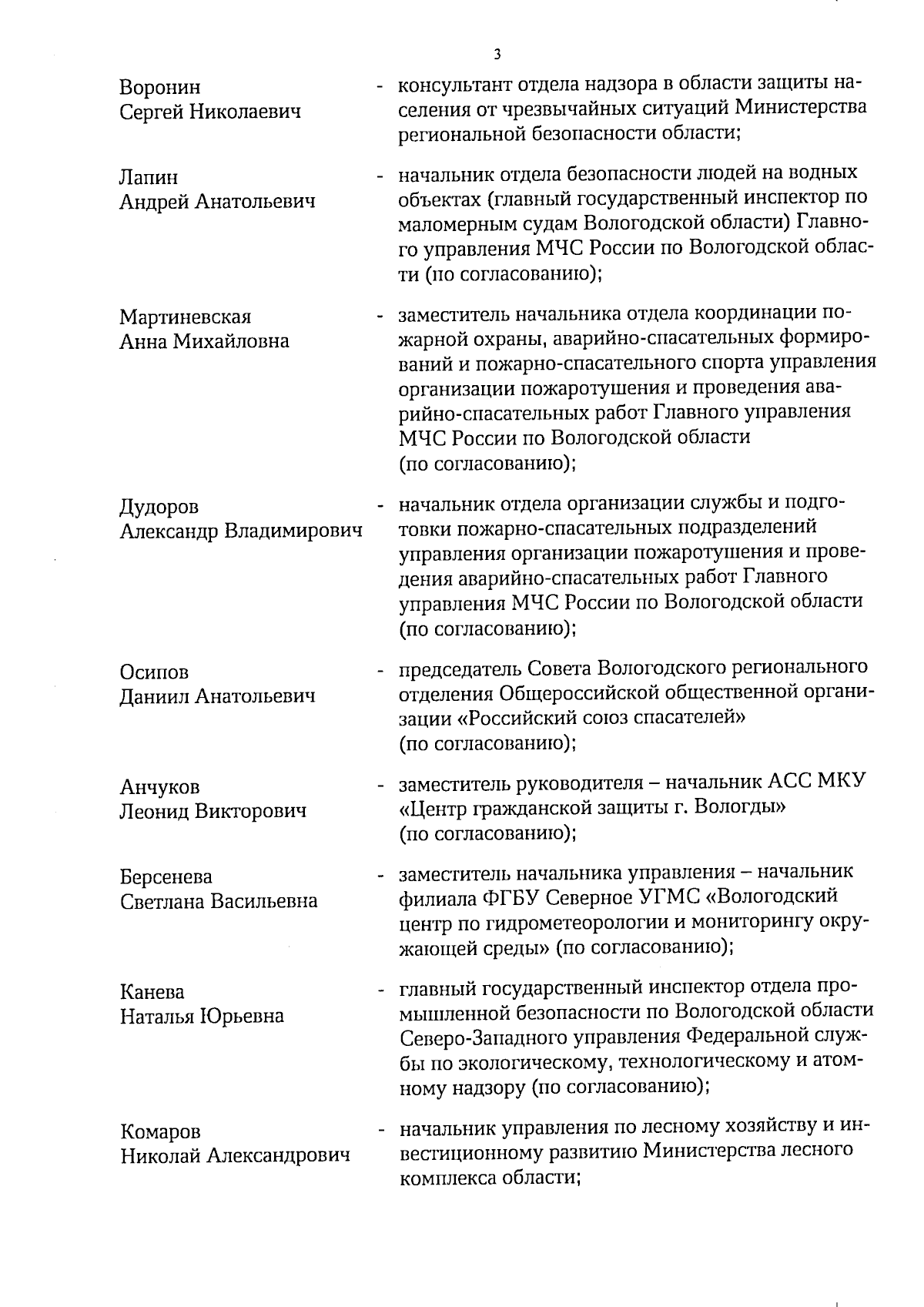 3

Воронин Сергей Николаевич - консультант отдела надзора в области защиты населения от чрезвычайных ситуаций Министерства региональной безопасности области;

Лапин Андрей Анатольевич - начальник отдела безопасности людей на водных объектах (главный государственный инспектор по маломерным судам Вологодской области) Главного управления МЧС России по Вологодской области (по согласованию);

Мартиневская Анна Михайловна - заместитель начальника отдела координации пожарной охраны, аварийно-спасательных формирований и пожарно-спасательного спорта управления организации пожаротушения и проведения аварийно-спасательных работ Главного управления МЧС России по Вологодской области (по согласованию);

Дудоров Александр Владимирович - начальник отдела организации службы и подготовки пожарно-спасательных подразделений управления организации пожаротушения и проведения аварийно-спасательных работ Главного управления МЧС России по Вологодской области (по согласованию);

Осипов Даниил Анатольевич - председатель Совета Вологодского регионального отделения Общероссийской общественной организации «Российский союз спасателей» (по согласованию);

Анчуков Леонид Викторович - заместитель руководителя – начальник АСС МКУ «Центр гражданской защиты г. Вологды» (по согласованию);

Берсенева Светлана Васильевна - заместитель начальника управления – начальник филиала ФГБУ Северное УГМС «Вологодский центр по гидрометеорологии и мониторингу окружающей среды» (по согласованию);

Канева Наталья Юрьевна - главный государственный инспектор отдела промышленной безопасности по Вологодской области Северо-Западного управления Федеральной службы по экологическому, технологическому и атомному надзору (по согласованию);

Комаров Николай Александрович - начальник управления по лесному хозяйству и инвестиционному развитию Министерства лесного комплекса области;